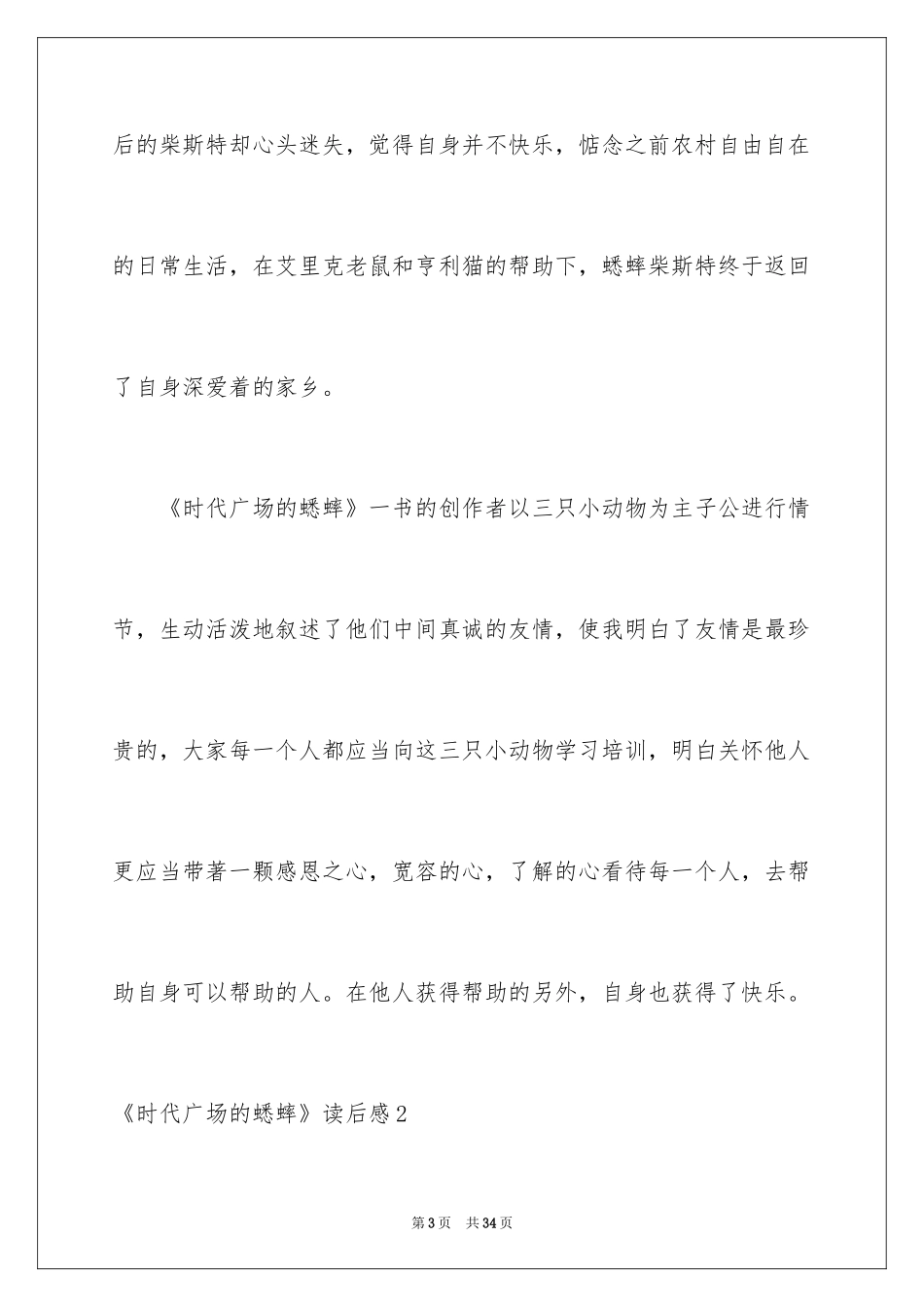 后的柴斯特却心头迷失，觉得自身并不快乐，惦念之前农村自由自在的日常生活，在艾里克老鼠和亨利猫的帮助下，蟋蟀柴斯特终于返回了自身深爱着的家乡。

《时代广场的蟋蟀》一书的创作者以三只小动物为主子公进行情节，生动活泼地叙述了他们中间真诚的友情，使我明白了友情是最珍贵的，大家每一个人都应当向这三只小动物学习培训，明白关怀他人更应当带著一颗感恩之心，宽容的心，了解的心看待每一个人，去帮助自身可以帮助的人。在他人获得帮助的另外，自身也获得了快乐。

《时代广场的蟋蟀》读后感2

第3页 共34页